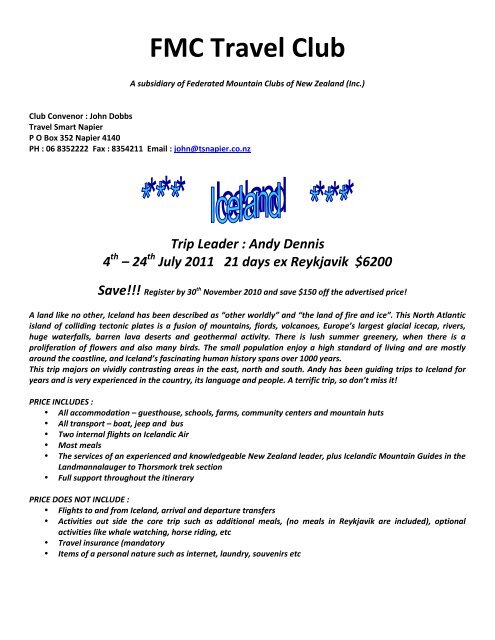 FMC Travel Club

A subsidiary of Federated Mountain Clubs of New Zealand (Inc.)

Club Convenor : John Dobbs
Travel Smart Napier
P O Box 352 Napier 4140
PH : 06 8352222 Fax : 8354211 Email : john@tsnapier.co.nz

*** Iceland ***

Trip Leader : Andy Dennis
$4^{th}$ – $24^{th}$ July 2011 21 days ex Reykjavik $6200

Save!!! Register by $30^{th}$ November 2010 and save $150 off the advertised price!

A land like no other, Iceland has been described as "other worldly" and "the land of fire and ice". This North Atlantic island of colliding tectonic plates is a fusion of mountains, fiords, volcanoes, Europe's largest glacial icecap, rivers, huge waterfalls, barren lava deserts and geothermal activity. There is lush summer greenery, when there is a proliferation of flowers and also many birds. The small population enjoy a high standard of living and are mostly around the coastline, and Iceland's fascinating human history spans over 1000 years.
This trip majors on vividly contrasting areas in the east, north and south. Andy has been guiding trips to Iceland for years and is very experienced in the country, its language and people. A terrific trip, so don't miss it!

PRICE INCLUDES :
• All accommodation – guesthouse, schools, farms, community centers and mountain huts
• All transport – boat, jeep and bus
• Two internal flights on Icelandic Air
• Most meals
• The services of an experienced and knowledgeable New Zealand leader, plus Icelandic Mountain Guides in the Landmannalauger to Thorsmork trek section
• Full support throughout the itinerary

PRICE DOES NOT INCLUDE :
• Flights to and from Iceland, arrival and departure transfers
• Activities out side the core trip such as additional meals, (no meals in Reykjavik are included), optional activities like whale watching, horse riding, etc
• Travel insurance (mandatory
• Items of a personal nature such as internet, laundry, souvenirs etc